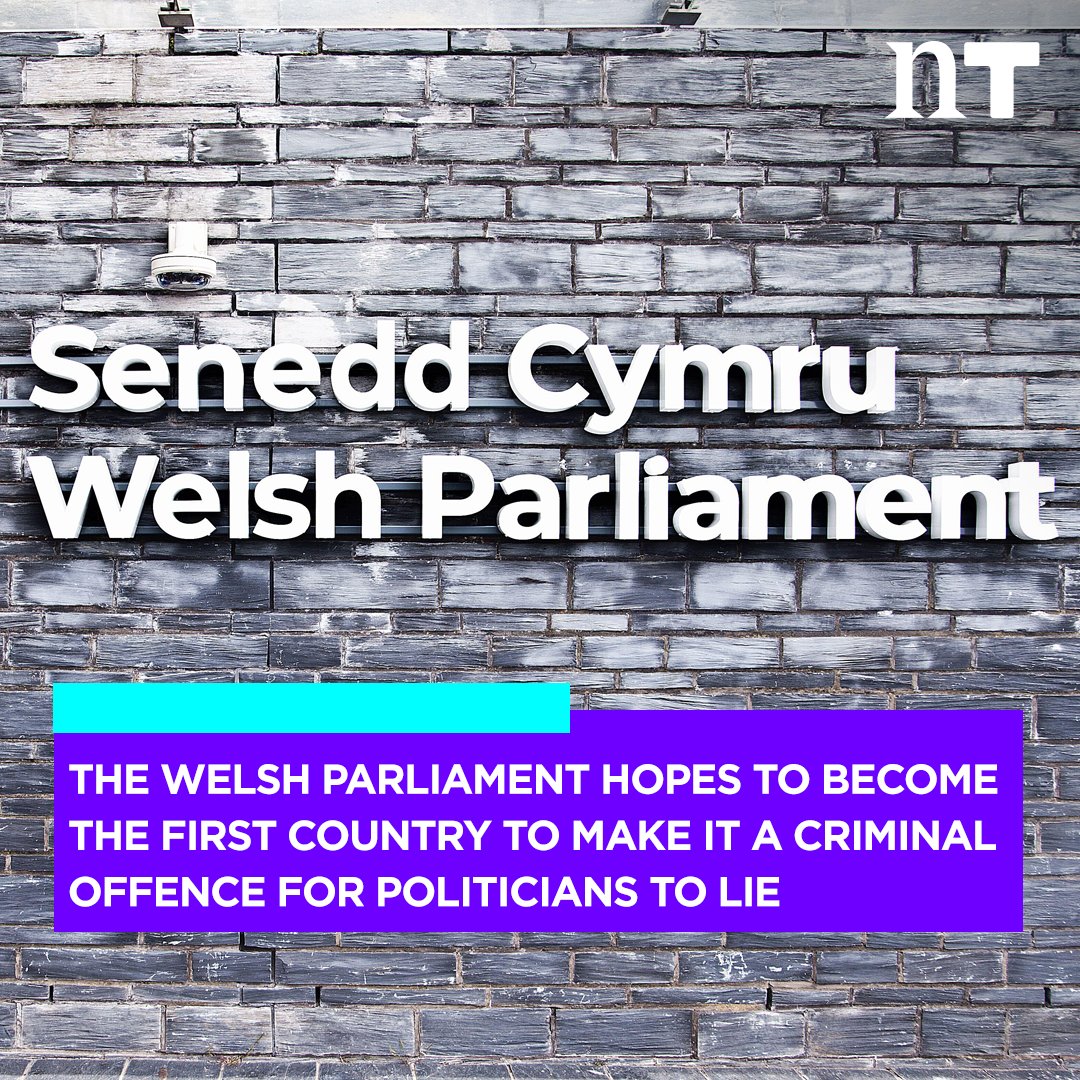 nT

Senedd Cymru
Welsh Parliament

THE WELSH PARLIAMENT HOPES TO BECOME THE FIRST COUNTRY TO MAKE IT A CRIMINAL OFFENCE FOR POLITICIANS TO LIE